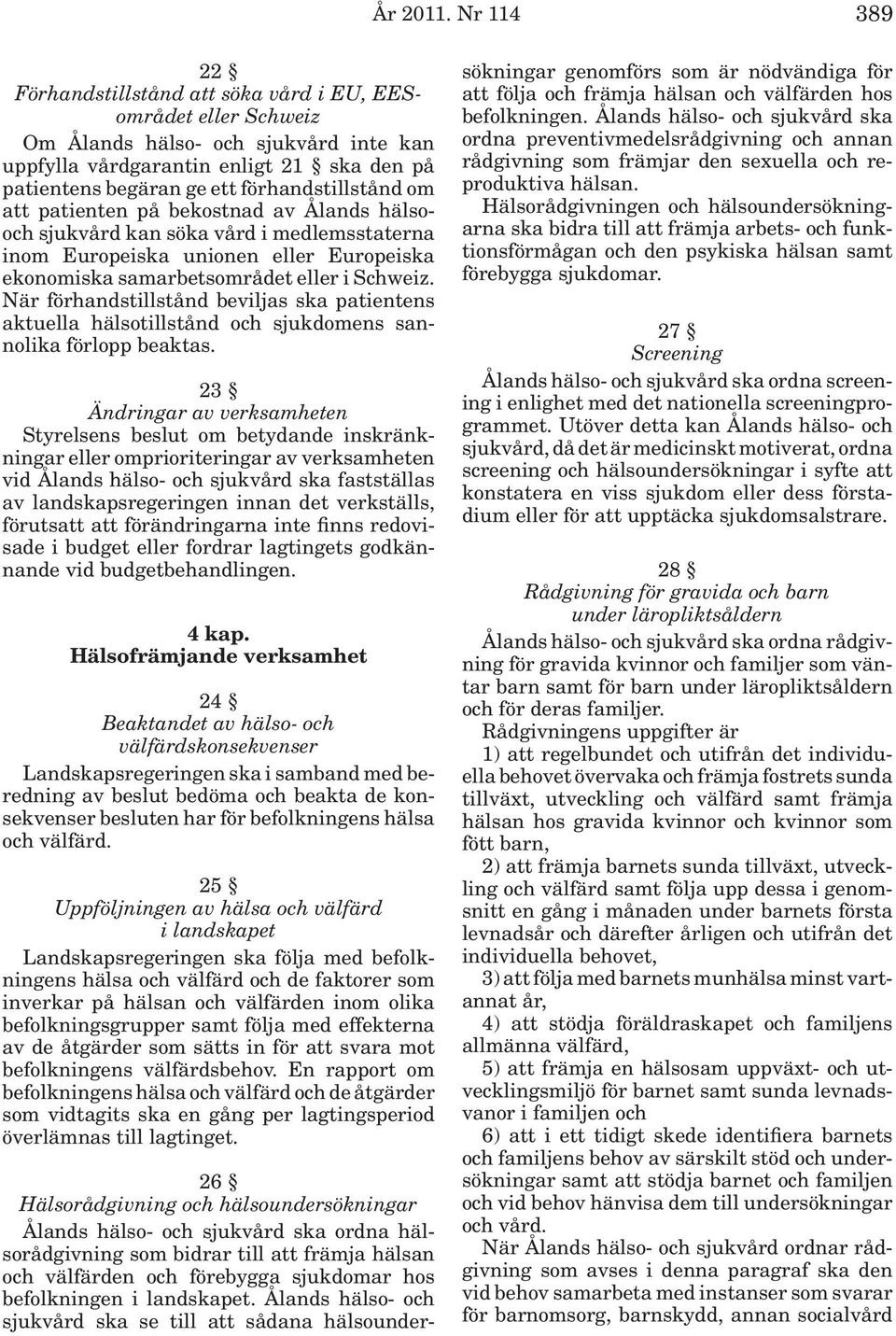 År 2011. Nr 114 389

22 §
Förhandstillstånd att söka vård i EU, EES-området eller Schweiz

Om Ålands hälso- och sjukvård inte kan uppfylla vårdgarantin enligt 21 § ska den på patientens begäran ge ett förhandstillstånd om att patienten på bekostnad av Ålands hälso- och sjukvård kan söka vård i medlemsstaterna inom Europeiska unionen eller Europeiska ekonomiska samarbetsområdet eller i Schweiz. När förhandstillstånd beviljas ska patientens aktuella hälsotillstånd och sjukdomens sannolika förlopp beaktas.

23 §
Ändringar av verksamheten

Styrelsens beslut om betydande inskränkningar eller omprioriteringar av verksamheten vid Ålands hälso- och sjukvård ska fastställas av landskapsregeringen innan det verkställs, förutsatt att förändringarna inte finns redovisade i budget eller fordrar lagtingets godkännande vid budgetbehandlingen.

4 kap.
Hälsofrämjande verksamhet

24 §
Beaktandet av hälso- och välfärdskonsekvenser

Landskapsregeringen ska i samband med beredning av beslut bedöma och beakta de konsekvenser besluten har för befolkningens hälsa och välfärd.

25 §
Uppföljningen av hälsa och välfärd i landskapet

Landskapsregeringen ska följa med befolkningens hälsa och välfärd och de faktorer som inverkar på hälsan och välfärden inom olika befolkningsgrupper samt följa med effekterna av de åtgärder som sätts in för att svara mot befolkningens välfärdsbehov. En rapport om befolkningens hälsa och välfärd och de åtgärder som vidtagits ska en gång per lagtingsperiod överlämnas till lagtinget.

26 §
Hälsorådgivning och hälsoundersökningar

Ålands hälso- och sjukvård ska ordna hälsorådgivning som bidrar till att främja hälsan och välfärden och förebygga sjukdomar hos befolkningen i landskapet. Ålands hälso- och sjukvård ska se till att sådana hälsoundersökningar genomförs som är nödvändiga för att följa och främja hälsan och välfärden hos befolkningen. Ålands hälso- och sjukvård ska ordna preventivmedelsrådgivning och annan rådgivning som främjar den sexuella och reproduktiva hälsan.

Hälsorådgivningen och hälsoundersökningarna ska bidra till att främja arbets- och funktionsförmågan och den psykiska hälsan samt förebygga sjukdomar.

27 §
Screening

Ålands hälso- och sjukvård ska ordna screening i enlighet med det nationella screeningprogrammet. Utöver detta kan Ålands hälso- och sjukvård, då det är medicinskt motiverat, ordna screening och hälsoundersökningar i syfte att konstatera en viss sjukdom eller dess förstadium eller för att upptäcka sjukdomsalstrare.

28 §
Rådgivning för gravida och barn under läropliktsåldern

Ålands hälso- och sjukvård ska ordna rådgivning för gravida kvinnor och familjer som väntar barn samt för barn under läropliktsåldern och för deras familjer.

Rådgivningens uppgifter är

1) att regelbundet och utifrån det individuella behovet övervaka och främja fostrets sunda tillväxt, utveckling och välfärd samt främja hälsan hos gravida kvinnor och kvinnor som fött barn,

2) att främja barnets sunda tillväxt, utveckling och välfärd samt följa upp dessa i genomsnitt en gång i månaden under barnets första levnadsår och därefter årligen och utifrån det individuella behovet,

3) att följa med barnets munhälsa minst vartannat år,

4) att stödja föräldraskapet och familjens allmänna välfärd,

5) att främja en hälsosam uppväxt- och utvecklingsmiljö för barnet samt sunda levnadsvanor i familjen och

6) att i ett tidigt skede identifiera barnets och familjens behov av särskilt stöd och undersökningar samt att stödja barnet och familjen och vid behov hänvisa dem till undersökningar och vård.

När Ålands hälso- och sjukvård ordnar rådgivning som avses i denna paragraf ska den vid behov samarbeta med instanser som svarar för barnomsorg, barnskydd, annan socialvård